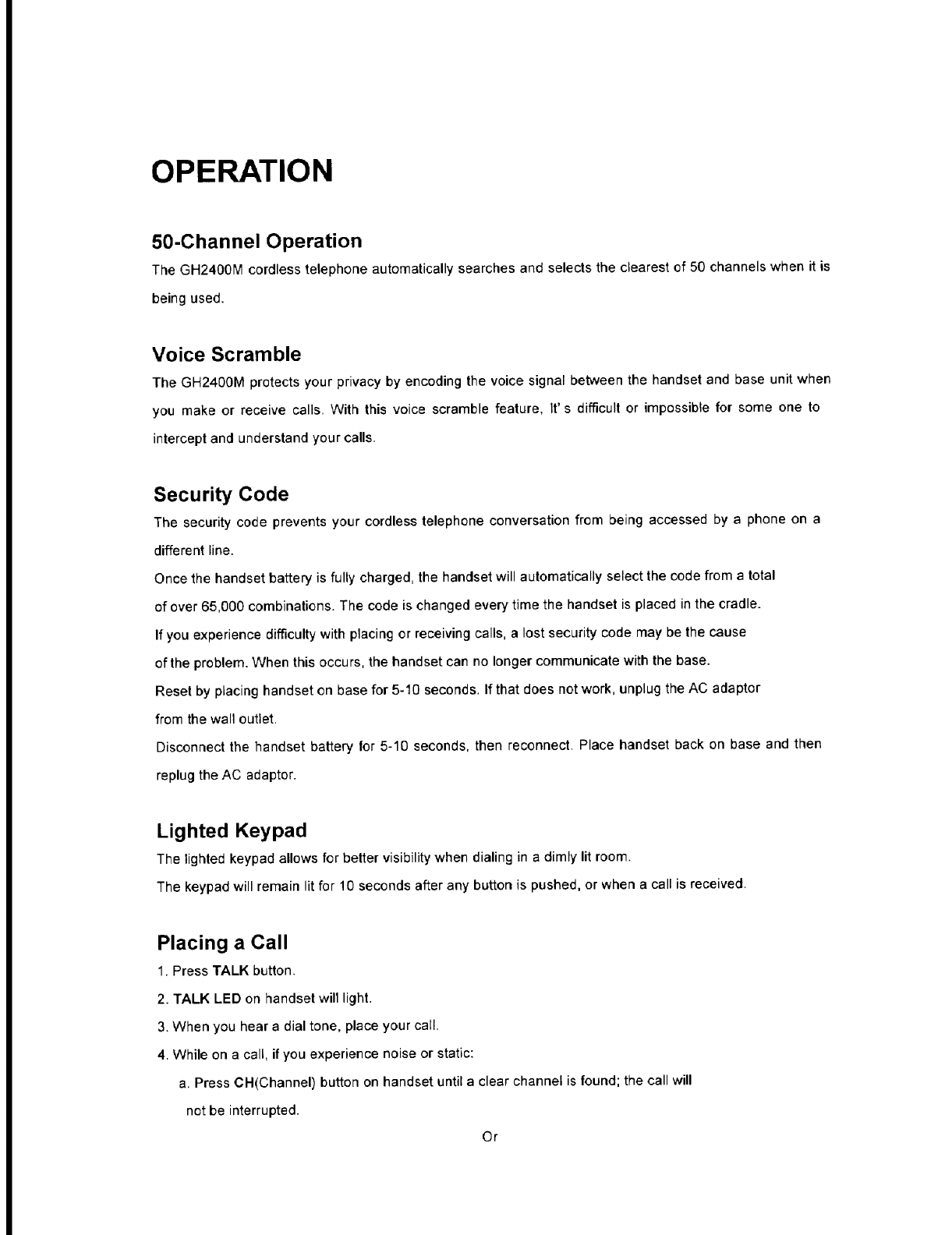 OPERATION

50-Channel Operation

The GH2400M cordless telephone automatically searches and selects the clearest of 50 channels when it is being used.

Voice Scramble

The GH2400M protects your privacy by encoding the voice signal between the handset and base unit when you make or receive calls. With this voice scramble feature, It' s difficult or impossible for some one to intercept and understand your calls.

Security Code

The security code prevents your cordless telephone conversation from being accessed by a phone on a different line.

Once the handset battery is fully charged, the handset will automatically select the code from a total of over 65,000 combinations. The code is changed every time the handset is placed in the cradle.

If you experience difficulty with placing or receiving calls, a lost security code may be the cause of the problem. When this occurs, the handset can no longer communicate with the base.

Reset by placing handset on base for 5-10 seconds. If that does not work, unplug the AC adaptor from the wall outlet.

Disconnect the handset battery for 5-10 seconds, then reconnect. Place handset back on base and then replug the AC adaptor.

Lighted Keypad

The lighted keypad allows for better visibility when dialing in a dimly lit room.

The keypad will remain lit for 10 seconds after any button is pushed, or when a call is received.

Placing a Call

1. Press TALK button.

2. TALK LED on handset will light.

3. When you hear a dial tone, place your call.

4. While on a call, if you experience noise or static:

a. Press CH(Channel) button on handset until a clear channel is found; the call will not be interrupted.

Or